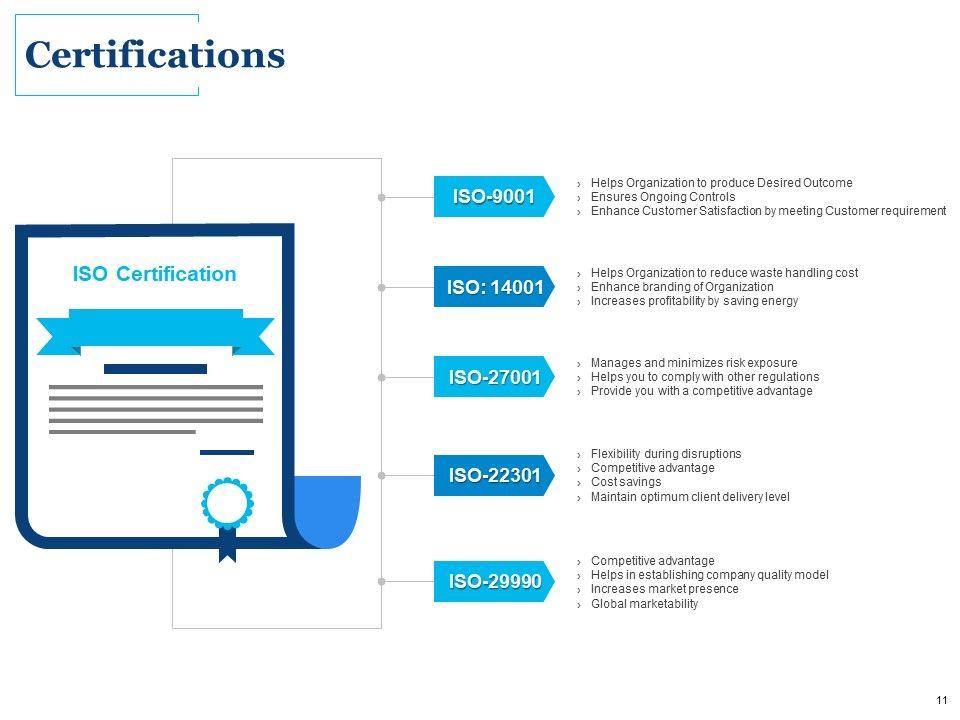 Certifications

ISO Certification

ISO-9001

› Helps Organization to produce Desired Outcome
› Ensures Ongoing Controls
› Enhance Customer Satisfaction by meeting Customer requirement

ISO: 14001

› Helps Organization to reduce waste handling cost
› Enhance branding of Organization
› Increases profitability by saving energy

ISO-27001

› Manages and minimizes risk exposure
› Helps you to comply with other regulations
› Provide you with a competitive advantage

ISO-22301

› Flexibility during disruptions
› Competitive advantage
› Cost savings
› Maintain optimum client delivery level

ISO-29990

› Competitive advantage
› Helps in establishing company quality model
› Increases market presence
› Global marketability

11